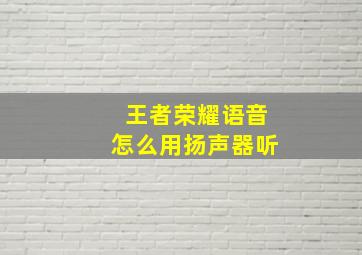 王者荣耀语音
怎么用扬声器听